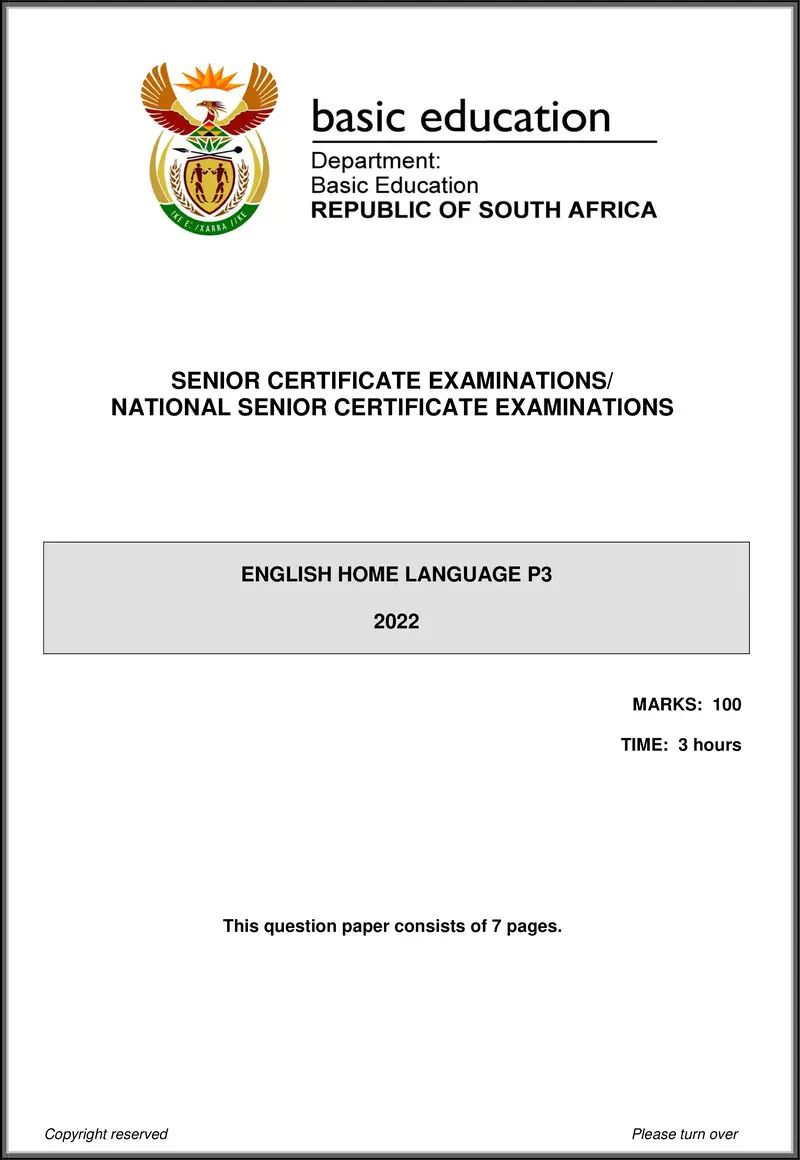 !KE E: /XARRA //KE

basic education

Department:
Basic Education
REPUBLIC OF SOUTH AFRICA

SENIOR CERTIFICATE EXAMINATIONS/
NATIONAL SENIOR CERTIFICATE EXAMINATIONS

ENGLISH HOME LANGUAGE P3

2022

MARKS: 100

TIME: 3 hours

This question paper consists of 7 pages.

Copyright reserved

Please turn over